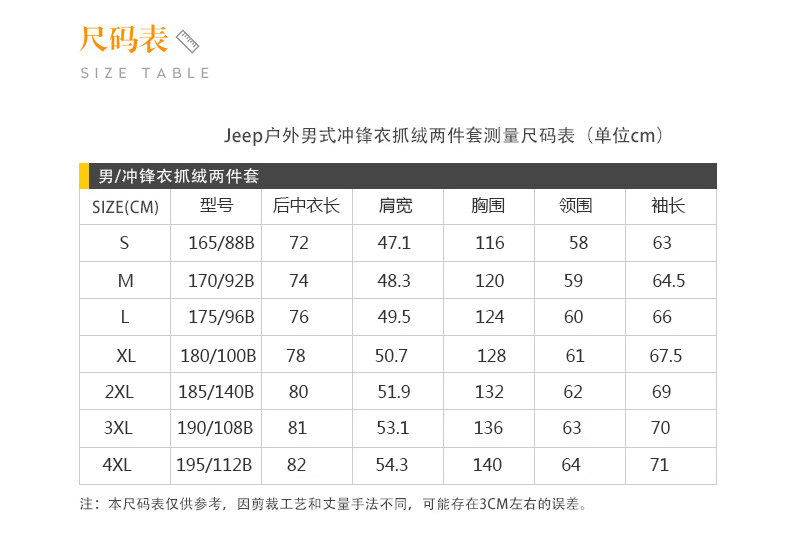 尺码表
SIZE TABLE

Jeep户外男式冲锋衣抓绒两件套测量尺码表（单位cm）

男/冲锋衣抓绒两件套

| SIZE(CM) | 型号 | 后中衣长 | 肩宽 | 胸围 | 领围 | 袖长 |
|---|---|---|---|---|---|---|
| S | 165/88B | 72 | 47.1 | 116 | 58 | 63 |
| M | 170/92B | 74 | 48.3 | 120 | 59 | 64.5 |
| L | 175/96B | 76 | 49.5 | 124 | 60 | 66 |
| XL | 180/100B | 78 | 50.7 | 128 | 61 | 67.5 |
| 2XL | 185/140B | 80 | 51.9 | 132 | 62 | 69 |
| 3XL | 190/108B | 81 | 53.1 | 136 | 63 | 70 |
| 4XL | 195/112B | 82 | 54.3 | 140 | 64 | 71 |

注：本尺码表仅供参考，因剪裁工艺和丈量手法不同，可能存在3CM左右的误差。